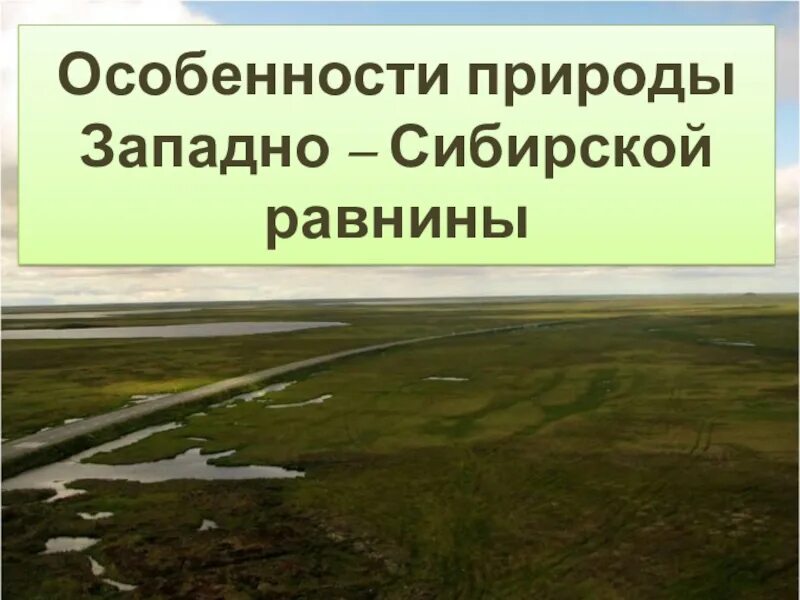 Особенности природы Западно – Сибирской равнины